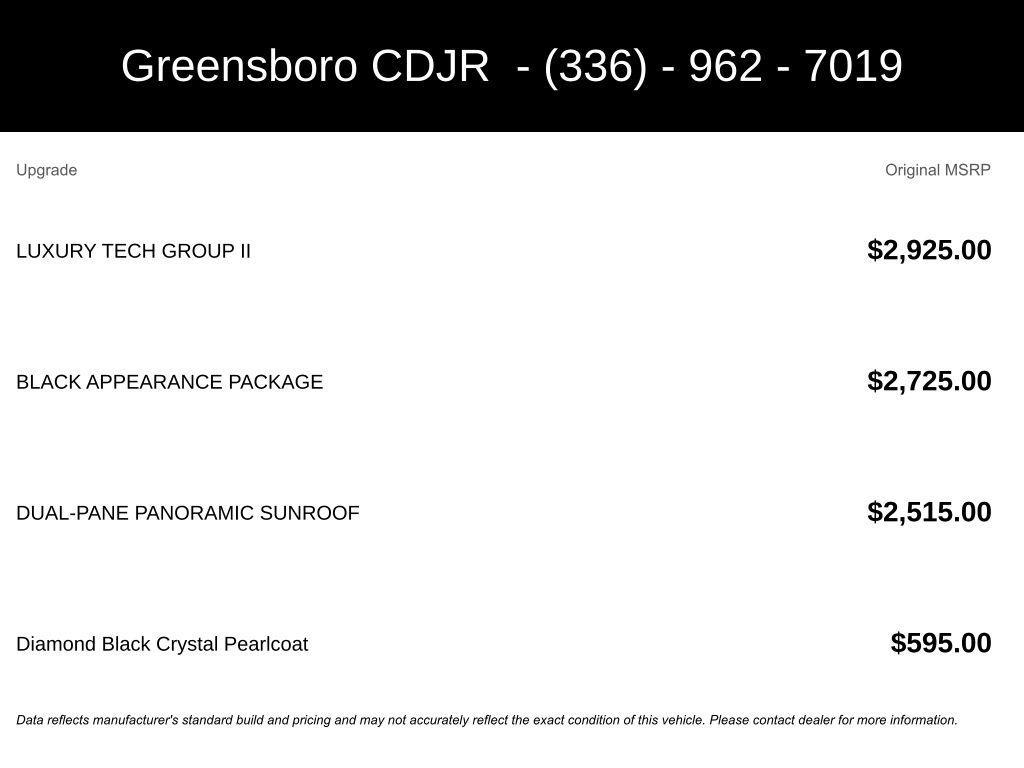 Greensboro CDJR - (336) - 962 - 7019

| Upgrade | Original MSRP |
|---|---|
| LUXURY TECH GROUP II | $2,925.00 |
| BLACK APPEARANCE PACKAGE | $2,725.00 |
| DUAL-PANE PANORAMIC SUNROOF | $2,515.00 |
| Diamond Black Crystal Pearlcoat | $595.00 |

Data reflects manufacturer's standard build and pricing and may not accurately reflect the exact condition of this vehicle. Please contact dealer for more information.